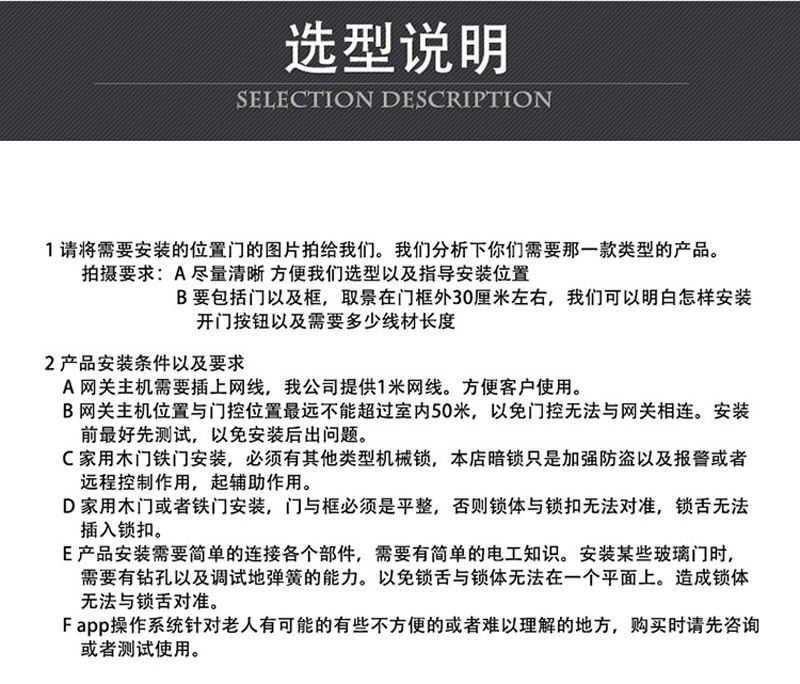 选型说明
SELECTION DESCRIPTION

1 请将需要安装的位置门的图片拍给我们。我们分析下你们需要那一款类型的产品。
拍摄要求：A 尽量清晰 方便我们选型以及指导安装位置
B 要包括门以及框，取景在门框外30厘米左右，我们可以明白怎样安装开门按钮以及需要多少线材长度

2 产品安装条件以及要求
A 网关主机需要插上网线，我公司提供1米网线。方便客户使用。
B 网关主机位置与门控位置最远不能超过室内50米，以免门控无法与网关相连。安装前最好先测试，以免安装后出问题。
C 家用木门铁门安装，必须有其他类型机械锁，本店暗锁只是加强防盗以及报警或者远程控制作用，起辅助作用。
D 家用木门或者铁门安装，门与框必须是平整，否则锁体与锁扣无法对准，锁舌无法插入锁扣。
E 产品安装需要简单的连接各个部件，需要有简单的电工知识。安装某些玻璃门时，需要有钻孔以及调试地弹簧的能力。以免锁舌与锁体无法在一个平面上。造成锁体无法与锁舌对准。
F app操作系统针对老人有可能的有些不方便的或者难以理解的地方，购买时请先咨询或者测试使用。